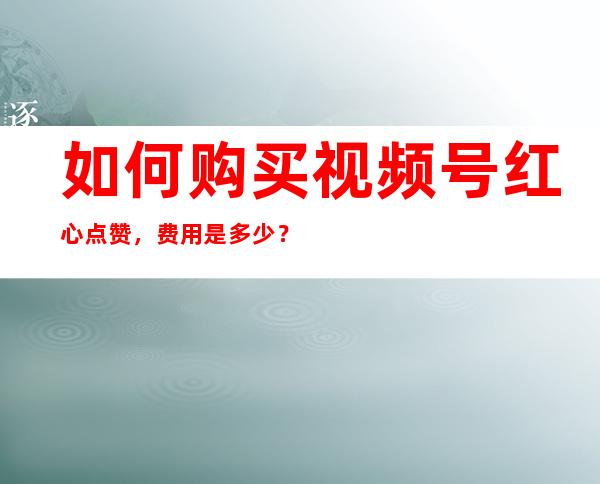 逐

如何购买视频号红心点赞，费用是多少？